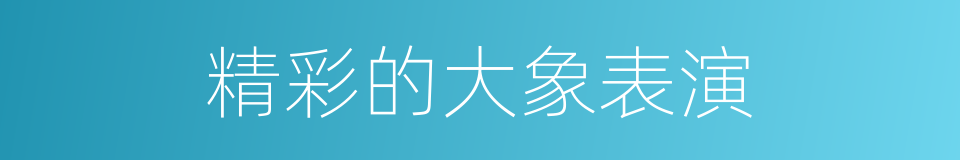 精彩的大象表演